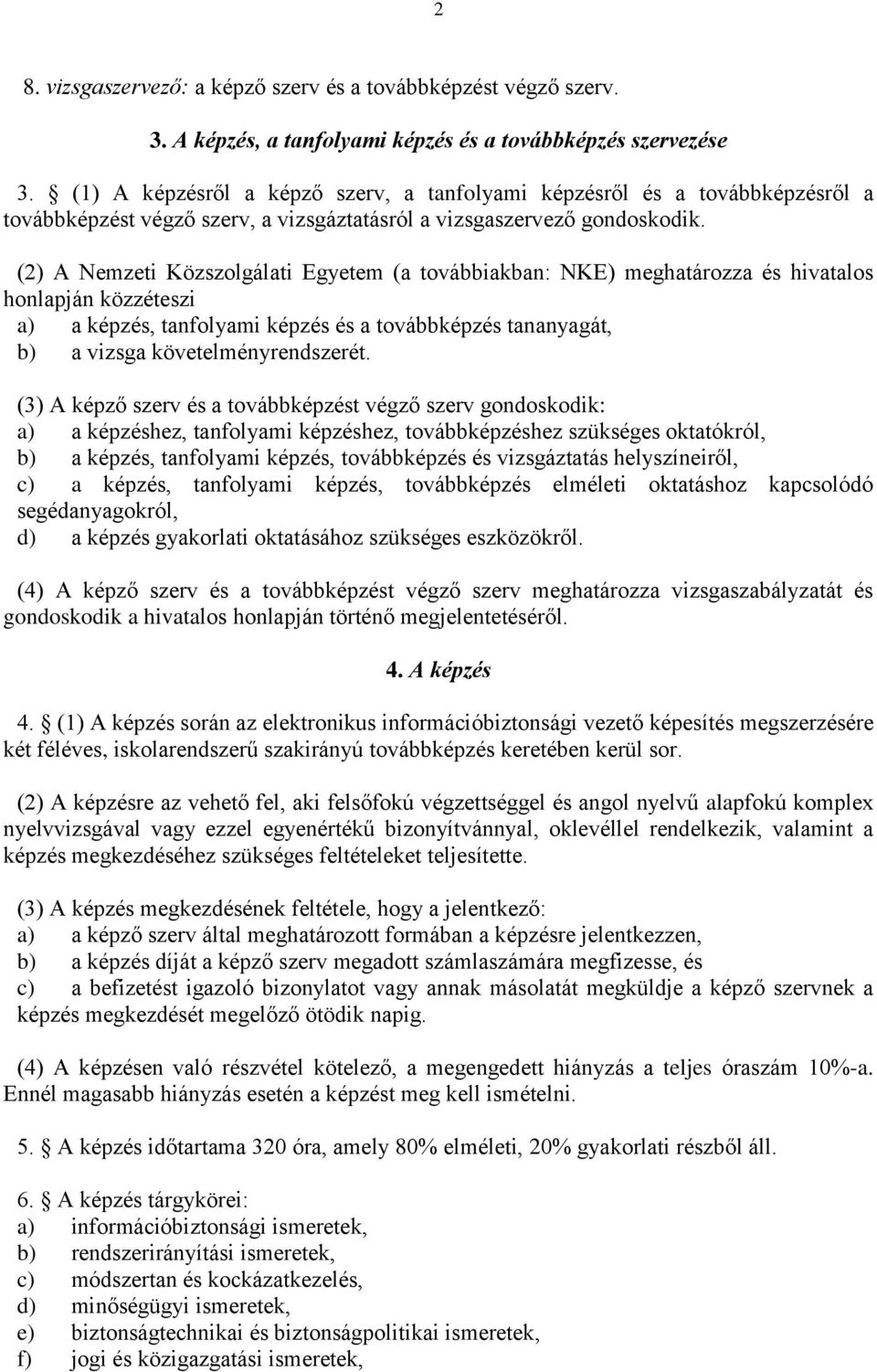 2

8. vizsgaszervező: a képző szerv és a továbbképzést végző szerv.

3. A képzés, a tanfolyami képzés és a továbbképzés szervezése

3. § (1) A képzésről a képző szerv, a tanfolyami képzésről és a továbbképzésről a továbbképzést végző szerv, a vizsgáztatásról a vizsgaszervező gondoskodik.

(2) A Nemzeti Közszolgálati Egyetem (a továbbiakban: NKE) meghatározza és hivatalos honlapján közzéteszi
a) a képzés, tanfolyami képzés és a továbbképzés tananyagát,
b) a vizsga követelményrendszerét.

(3) A képző szerv és a továbbképzést végző szerv gondoskodik:
a) a képzéshez, tanfolyami képzéshez, továbbképzéshez szükséges oktatókról,
b) a képzés, tanfolyami képzés, továbbképzés és vizsgáztatás helyszíneiről,
c) a képzés, tanfolyami képzés, továbbképzés elméleti oktatáshoz kapcsolódó segédanyagokról,
d) a képzés gyakorlati oktatásához szükséges eszközökről.

(4) A képző szerv és a továbbképzést végző szerv meghatározza vizsgaszabályzatát és gondoskodik a hivatalos honlapján történő megjelentetéséről.

4. A képzés

4. § (1) A képzés során az elektronikus információbiztonsági vezető képesítés megszerzésére két féléves, iskolarendszerű szakirányú továbbképzés keretében kerül sor.

(2) A képzésre az vehető fel, aki felsőfokú végzettséggel és angol nyelvű alapfokú komplex nyelvvizsgával vagy ezzel egyenértékű bizonyítvánnyal, oklevéllel rendelkezik, valamint a képzés megkezdéséhez szükséges feltételeket teljesítette.

(3) A képzés megkezdésének feltétele, hogy a jelentkező:
a) a képző szerv által meghatározott formában a képzésre jelentkezzen,
b) a képzés díját a képző szerv megadott számlaszámára megfizesse, és
c) a befizetést igazoló bizonylatot vagy annak másolatát megküldje a képző szervnek a képzés megkezdését megelőző ötödik napig.

(4) A képzésen való részvétel kötelező, a megengedett hiányzás a teljes óraszám 10%-a. Ennél magasabb hiányzás esetén a képzést meg kell ismételni.

5. § A képzés időtartama 320 óra, amely 80% elméleti, 20% gyakorlati részből áll.

6. § A képzés tárgykörei:
a) információbiztonsági ismeretek,
b) rendszerirányítási ismeretek,
c) módszertan és kockázatkezelés,
d) minőségügyi ismeretek,
e) biztonságtechnikai és biztonságpolitikai ismeretek,
f) jogi és közigazgatási ismeretek,